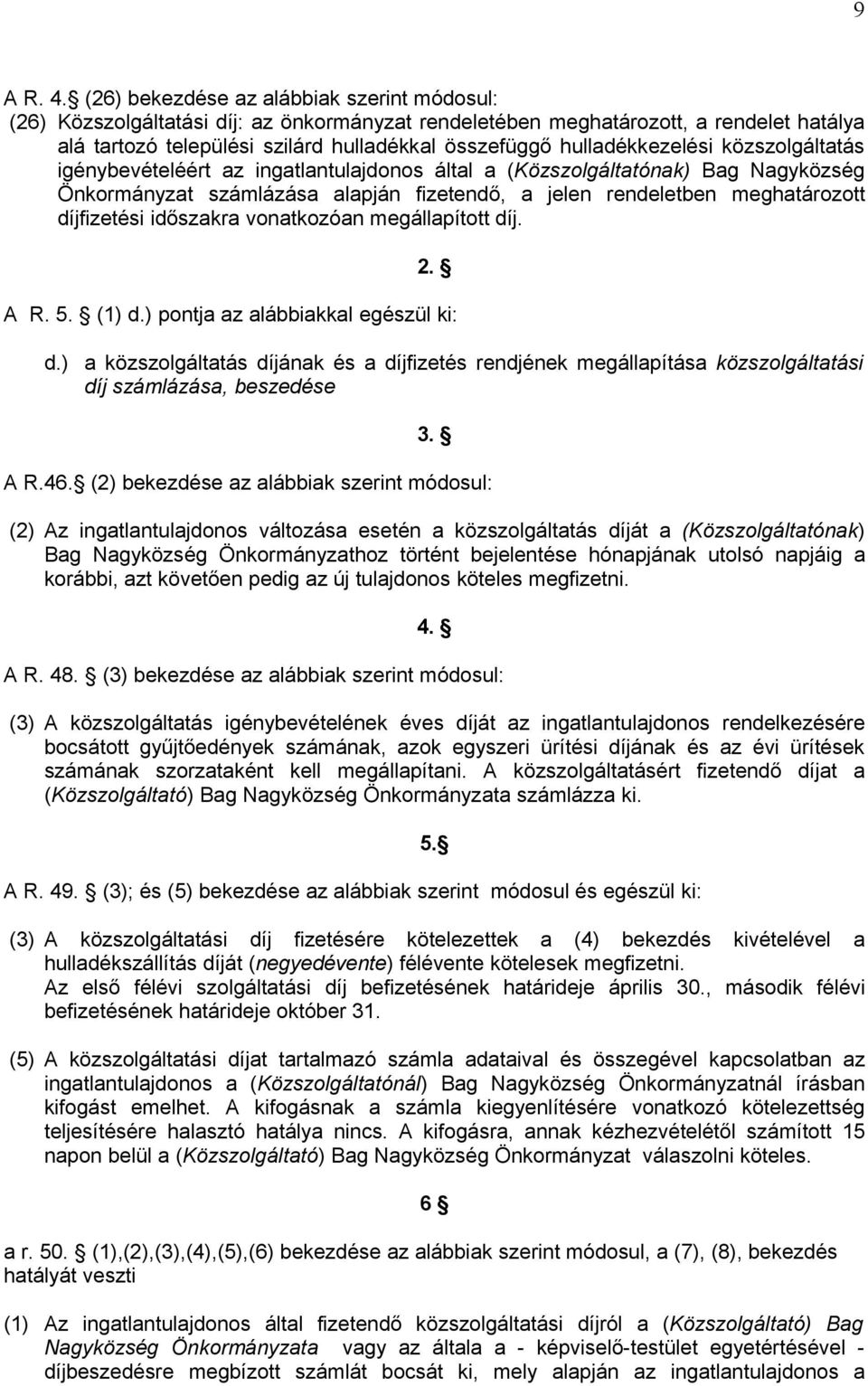 9

A R. 4. (26) bekezdése az alábbiak szerint módosul:
(26) Közszolgáltatási díj: az önkormányzat rendeletében meghatározott, a rendelet hatálya alá tartozó települési szilárd hulladékkal összefüggő hulladékkezelési közszolgáltatás igénybevételéért az ingatlantulajdonos által a (Közszolgáltatónak) Bag Nagyközség Önkormányzat számlázása alapján fizetendő, a jelen rendeletben meghatározott díjfizetési időszakra vonatkozóan megállapított díj.

2. 

A R. 5. (1) d.) pontja az alábbiakkal egészül ki:

d.) a közszolgáltatás díjának és a díjfizetés rendjének megállapítása közszolgáltatási díj számlázása, beszedése

3. 

A R.46. (2) bekezdése az alábbiak szerint módosul:

(2) Az ingatlantulajdonos változása esetén a közszolgáltatás díját a (Közszolgáltatónak) Bag Nagyközség Önkormányzathoz történt bejelentése hónapjának utolsó napjáig a korábbi, azt követően pedig az új tulajdonos köteles megfizetni.

4. 

A R. 48. (3) bekezdése az alábbiak szerint módosul:

(3) A közszolgáltatás igénybevételének éves díját az ingatlantulajdonos rendelkezésére bocsátott gyűjtőedények számának, azok egyszeri ürítési díjának és az évi ürítések számának szorzataként kell megállapítani. A közszolgáltatásért fizetendő díjat a (Közszolgáltató) Bag Nagyközség Önkormányzata számlázza ki.

5.

A R. 49. (3); és (5) bekezdése az alábbiak szerint módosul és egészül ki:

(3) A közszolgáltatási díj fizetésére kötelezettek a (4) bekezdés kivételével a hulladékszállítás díját (negyedévente) félévente kötelesek megfizetni.
Az első félévi szolgáltatási díj befizetésének határideje április 30., második félévi befizetésének határideje október 31.

(5) A közszolgáltatási díjat tartalmazó számla adataival és összegével kapcsolatban az ingatlantulajdonos a (Közszolgáltatónál) Bag Nagyközség Önkormányzatnál írásban kifogást emelhet. A kifogásnak a számla kiegyenlítésére vonatkozó kötelezettség teljesítésére halasztó hatálya nincs. A kifogásra, annak kézhezvételétől számított 15 napon belül a (Közszolgáltató) Bag Nagyközség Önkormányzat válaszolni köteles.

6 

a r. 50. (1),(2),(3),(4),(5),(6) bekezdése az alábbiak szerint módosul, a (7), (8), bekezdés hatályát veszti

(1) Az ingatlantulajdonos által fizetendő közszolgáltatási díjról a (Közszolgáltató) Bag Nagyközség Önkormányzata vagy az általa a - képviselő-testület egyetértésével - díjbeszedésre megbízott számlát bocsát ki, mely alapján az ingatlantulajdonos a